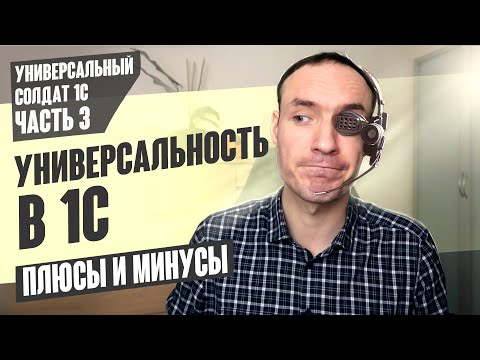 УНИВЕРСАЛЬНЫЙ СОЛДАТ 1С ЧАСТЬ 3

УНИВЕРСАЛЬНОСТЬ В 1С

ПЛЮСЫ И МИНУСЫ